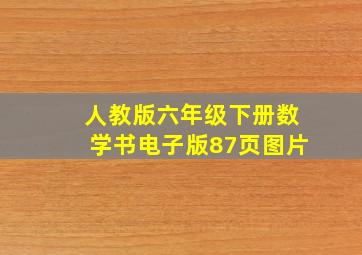 人教版六年级下册数学书电子版87页图片